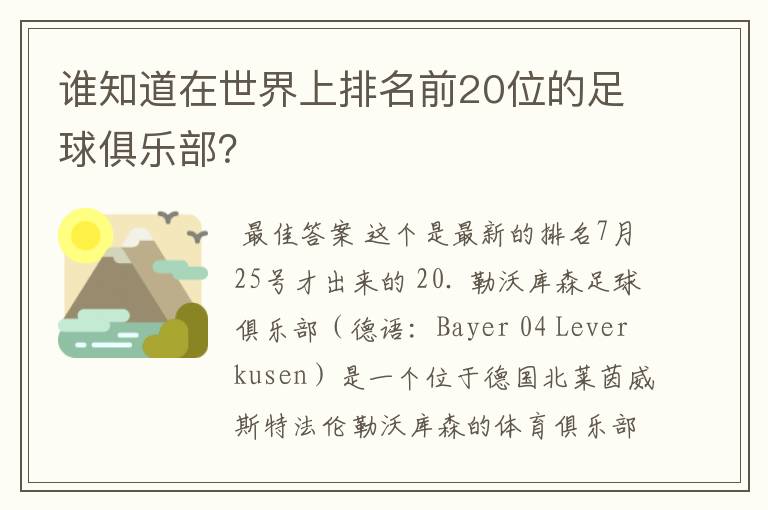 谁知道在世界上排名前20位的足球俱乐部?

最佳答案 这个是最新的排名7月25号才出来的 20. 勒沃库森足球俱乐部（德语: Bayer 04 Leverkusen）是一个位于德国北莱茵威斯特法伦勒沃库森的体育俱乐部